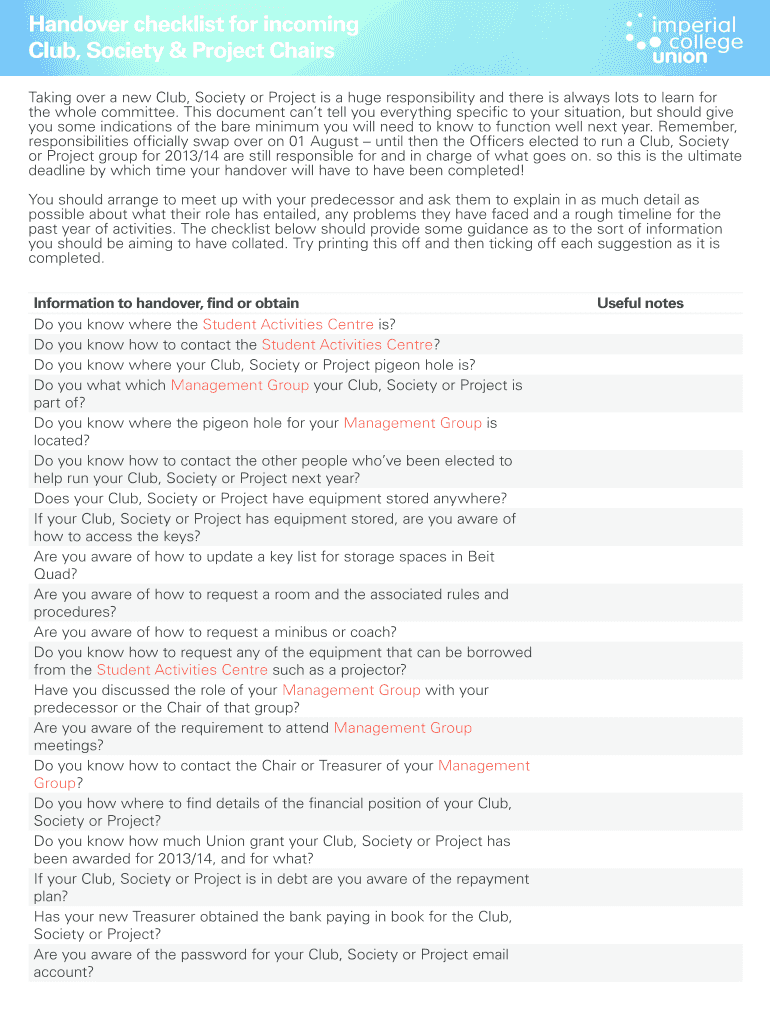 Handover checklist for incoming Club, Society & Project Chairs

imperial college union

Taking over a new Club, Society or Project is a huge responsibility and there is always lots to learn for the whole committee. This document can't tell you everything specific to your situation, but should give you some indications of the bare minimum you will need to know to function well next year. Remember, responsibilities officially swap over on 01 August – until then the Officers elected to run a Club, Society or Project group for 2013/14 are still responsible for and in charge of what goes on. so this is the ultimate deadline by which time your handover will have to have been completed!

You should arrange to meet up with your predecessor and ask them to explain in as much detail as possible about what their role has entailed, any problems they have faced and a rough timeline for the past year of activities. The checklist below should provide some guidance as to the sort of information you should be aiming to have collated. Try printing this off and then ticking off each suggestion as it is completed.

| Information to handover, find or obtain | Useful notes |
|---|---|
| Do you know where the Student Activities Centre is? | |
| Do you know how to contact the Student Activities Centre? | |
| Do you know where your Club, Society or Project pigeon hole is? | |
| Do you what which Management Group your Club, Society or Project is part of? | |
| Do you know where the pigeon hole for your Management Group is located? | |
| Do you know how to contact the other people who've been elected to help run your Club, Society or Project next year? | |
| Does your Club, Society or Project have equipment stored anywhere? | |
| If your Club, Society or Project has equipment stored, are you aware of how to access the keys? | |
| Are you aware of how to update a key list for storage spaces in Beit Quad? | |
| Are you aware of how to request a room and the associated rules and procedures? | |
| Are you aware of how to request a minibus or coach? | |
| Do you know how to request any of the equipment that can be borrowed from the Student Activities Centre such as a projector? | |
| Have you discussed the role of your Management Group with your predecessor or the Chair of that group? | |
| Are you aware of the requirement to attend Management Group meetings? | |
| Do you know how to contact the Chair or Treasurer of your Management Group? | |
| Do you how where to find details of the financial position of your Club, Society or Project? | |
| Do you know how much Union grant your Club, Society or Project has been awarded for 2013/14, and for what? | |
| If your Club, Society or Project is in debt are you aware of the repayment plan? | |
| Has your new Treasurer obtained the bank paying in book for the Club, Society or Project? | |
| Are you aware of the password for your Club, Society or Project email account? | |